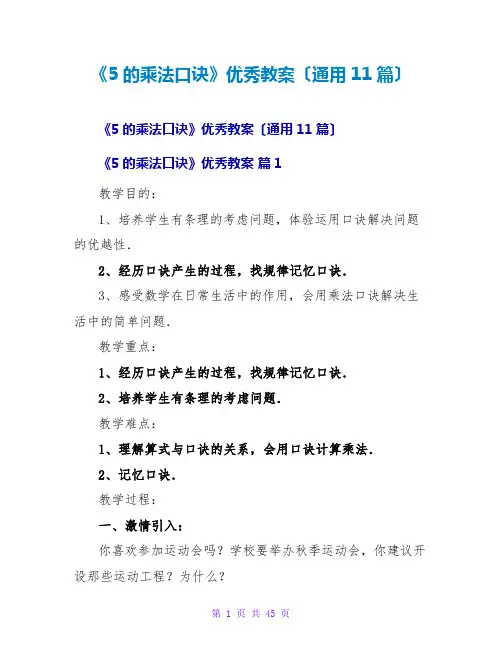 《5 的乘法口诀》优秀教案〔通用 11 篇〕

《5 的乘法口诀》优秀教案〔通用 11 篇〕

《5 的乘法口诀》优秀教案 篇 1

教学目的：

1、培养学生有条理的考虑问题，体验运用口诀解决问题的优越性.

2、经历口诀产生的过程，找规律记忆口诀.

3、感受数学在日常生活中的作用，会用乘法口诀解决生活中的简单问题.

教学重点：

1、经历口诀产生的过程，找规律记忆口诀.

2、培养学生有条理的考虑问题.

教学难点：

1、理解算式与口诀的关系，会用口诀计算乘法.

2、记忆口诀.

教学过程：

一、激情引入：

你喜欢参加运动会吗？学校要举办秋季运动会，你建议开设那些运动工程？为什么？

第 1 页 共 45 页